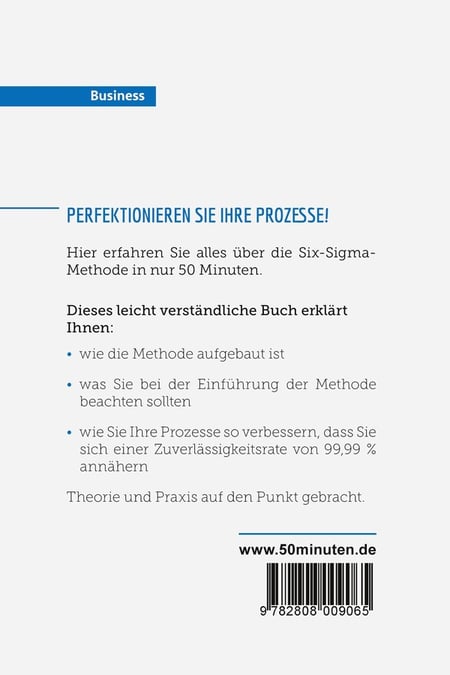 Business

PERFEKTIONIEREN SIE IHRE PROZESSE!

Hier erfahren Sie alles über die Six-Sigma-Methode in nur 50 Minuten.

Dieses leicht verständliche Buch erklärt Ihnen:

• wie die Methode aufgebaut ist

• was Sie bei der Einführung der Methode beachten sollten

• wie Sie Ihre Prozesse so verbessern, dass Sie sich einer Zuverlässigkeitsrate von 99,99 % annähern

Theorie und Praxis auf den Punkt gebracht.

www.50minuten.de

9 782808 009065